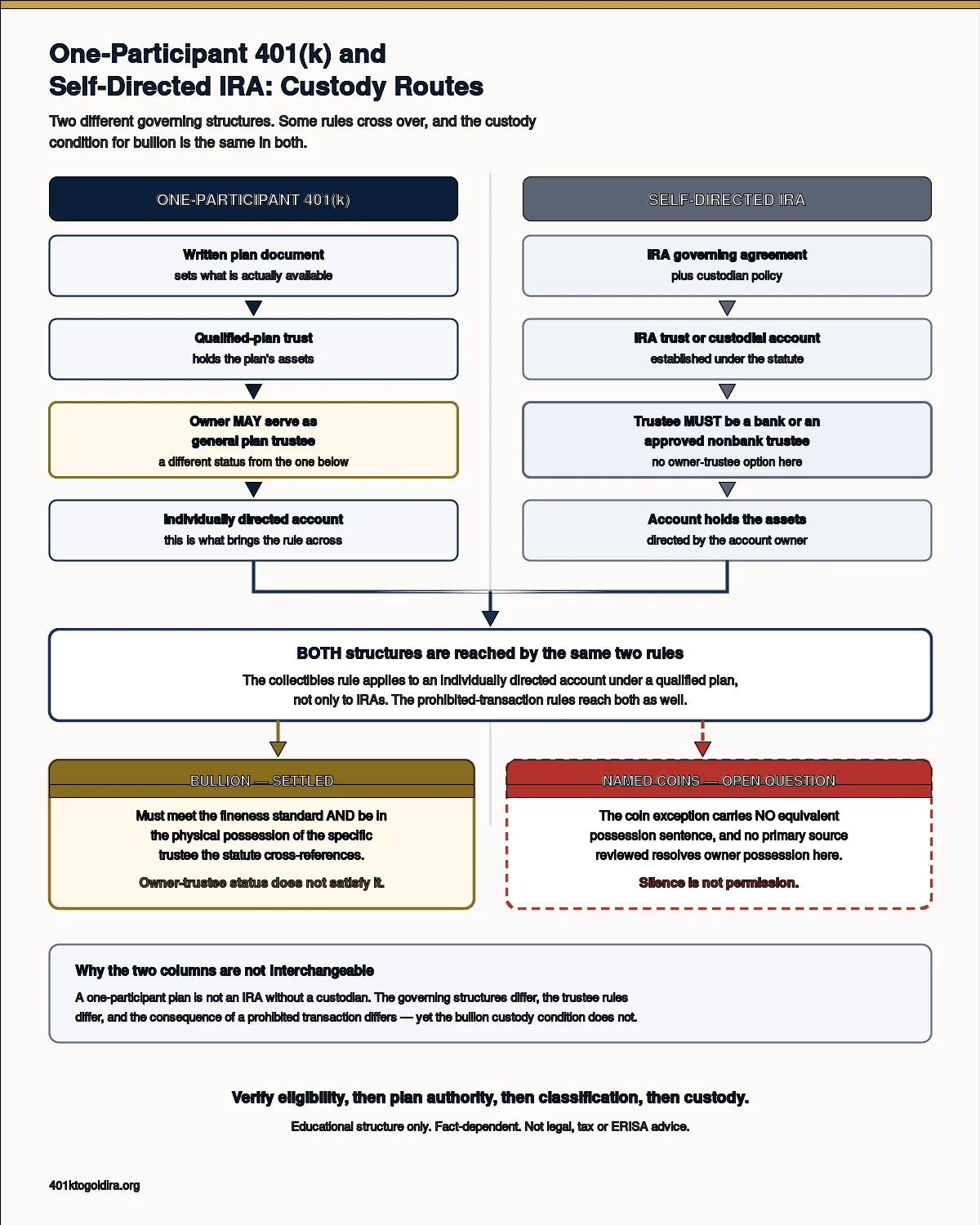 One-Participant 401(k) and Self-Directed IRA: Custody Routes

Two different governing structures. Some rules cross over, and the custody condition for bullion is the same in both.

ONE-PARTICIPANT 401(k)

Written plan document
sets what is actually available

Qualified-plan trust
holds the plan's assets

Owner MAY serve as general plan trustee
a different status from the one below

Individually directed account
this is what brings the rule across

SELF-DIRECTED IRA

IRA governing agreement
plus custodian policy

IRA trust or custodial account
established under the statute

Trustee MUST be a bank or an approved nonbank trustee
no owner-trustee option here

Account holds the assets
directed by the account owner

BOTH structures are reached by the same two rules
The collectibles rule applies to an individually directed account under a qualified plan, not only to IRAs. The prohibited-transaction rules reach both as well.

BULLION — SETTLED
Must meet the fineness standard AND be in the physical possession of the specific trustee the statute cross-references.
Owner-trustee status does not satisfy it.

NAMED COINS — OPEN QUESTION
The coin exception carries NO equivalent possession sentence, and no primary source reviewed resolves owner possession here.
Silence is not permission.

Why the two columns are not interchangeable
A one-participant plan is not an IRA without a custodian. The governing structures differ, the trustee rules differ, and the consequence of a prohibited transaction differs — yet the bullion custody condition does not.

Verify eligibility, then plan authority, then classification, then custody.
Educational structure only. Fact-dependent. Not legal, tax or ERISA advice.

401ktogoldira.org